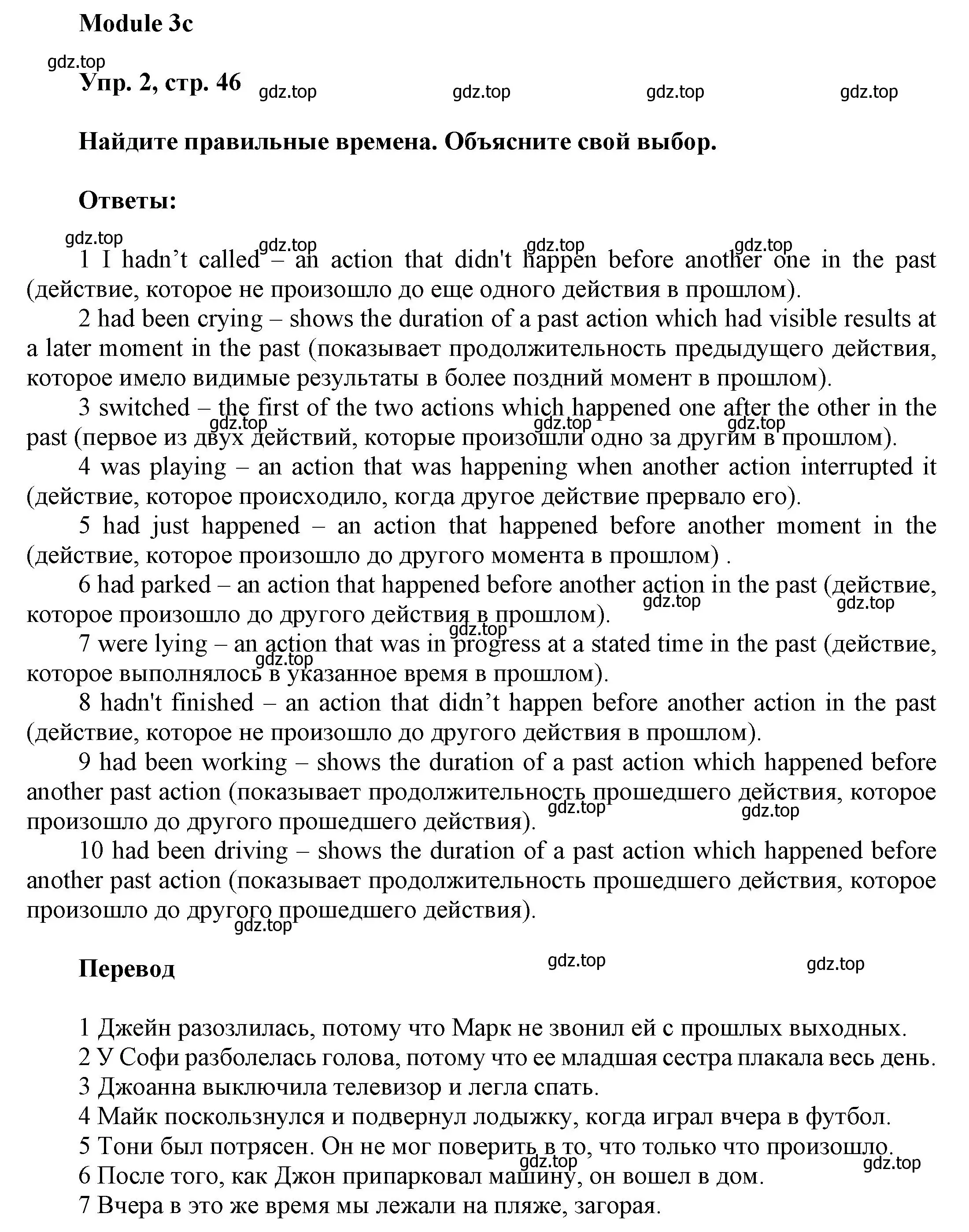 Module 3c

gdz.top

Упр. 2, стр. 46 gdz.top gdz.top gdz.top gdz.top

Найдите правильные времена. Объясните свой выбор.

Ответы:

gdz.top gdz.top gdz.top gdz.top

1 I hadn’t called – an action that didn't happen before another one in the past (действие, которое не произошло до еще одного действия в прошлом).

2 had been crying – shows the duration of a past action which had visible results at a later moment in the past (показывает продолжительность предыдущего действия, которое имело видимые результаты в более поздний момент в прошлом).

3 switched – the first of the two actions which happened one after the other in the past (первое из двух действий, которые произошли одно за другим в прошлом).

gdz.top gdz.top gdz.top

4 was playing – an action that was happening when another action interrupted it (действие, которое происходило, когда другое действие прервало его).

5 had just happened – an action that happened before another moment in the (действие, которое произошло до другого момента в прошлом) .

6 had parked – an action that happened before another action in the past (действие, которое произошло до другого действия в прошлом).

gdz.top gdz.top

gdz.top

7 were lying – an action that was in progress at a stated time in the past (действие, которое выполнялось в указанное время в прошлом).

gdz.top

8 hadn't finished – an action that didn’t happen before another action in the past (действие, которое не произошло до другого действия в прошлом).

9 had been working – shows the duration of a past action which happened before another past action (показывает продолжительность прошедшего действия, которое произошло до другого прошедшего действия).

gdz.top gdz.top

10 had been driving – shows the duration of a past action which happened before another past action (показывает продолжительность прошедшего действия, которое произошло до другого прошедшего действия).

gdz.top

Перевод gdz.top gdz.top

1 Джейн разозлилась, потому что Марк не звонил ей с прошлых выходных.
2 У Софи разболелась голова, потому что ее младшая сестра плакала весь день.
3 Джоанна выключила телевизор и легла спать.
4 Майк поскользнулся и подвернул лодыжку, когда играл вчера в футбол.
5 Тони был потрясен. Он не мог поверить в то, что только что произошло.
gdz.top gdz.top
6 После того, как Джон припарковал машину, он вошел в дом.
7 Вчера в это же время мы лежали на пляже, загорая.